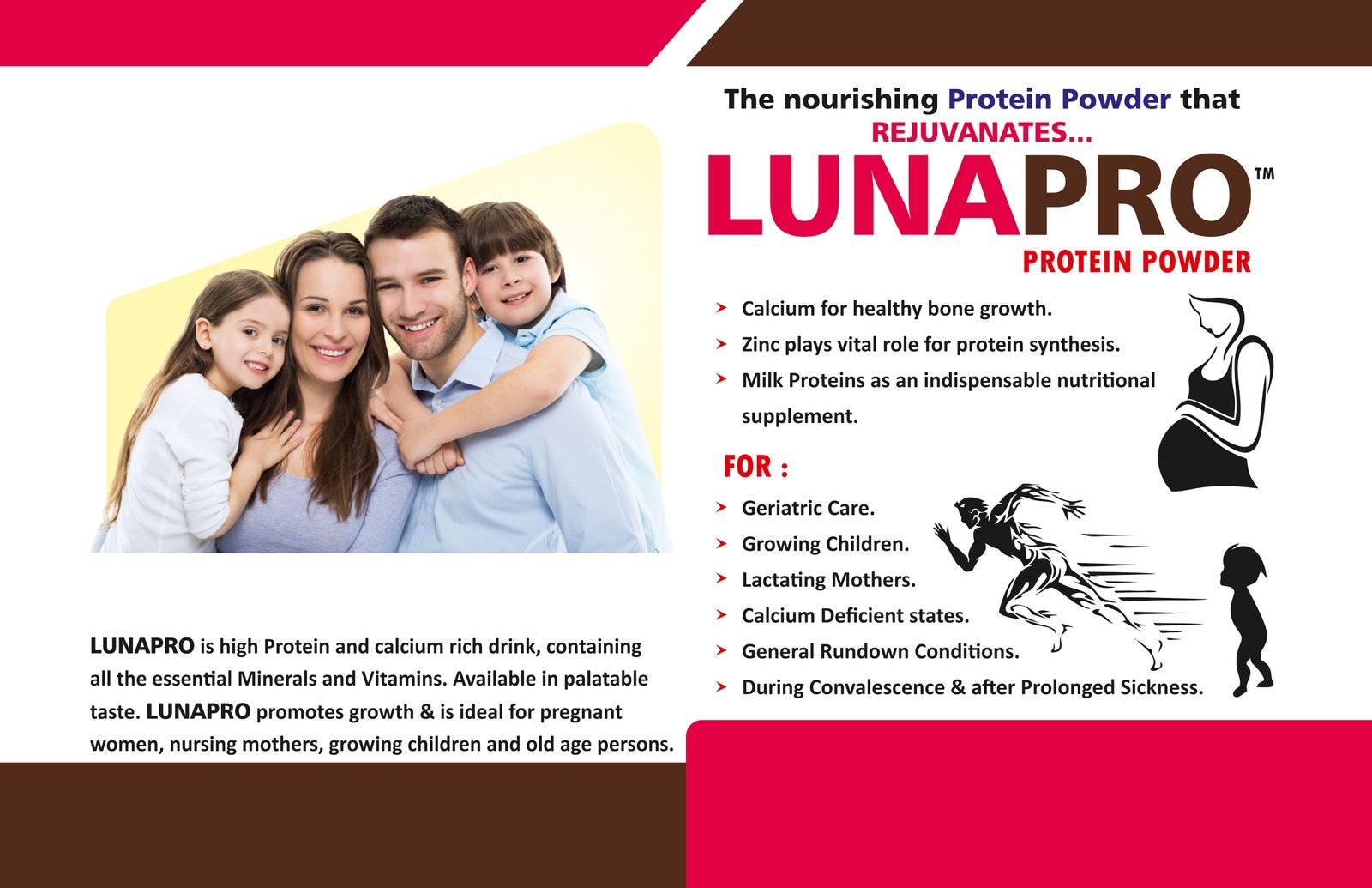 The nourishing Protein Powder that
REJUVANATES...

LUNAPRO™
PROTEIN POWDER

➤ Calcium for healthy bone growth.
➤ Zinc plays vital role for protein synthesis.
➤ Milk Proteins as an indispensable nutritional supplement.

FOR :

➤ Geriatric Care.
➤ Growing Children.
➤ Lactating Mothers.
➤ Calcium Deficient states.
➤ General Rundown Conditions.
➤ During Convalescence & after Prolonged Sickness.

LUNAPRO is high Protein and calcium rich drink, containing all the essential Minerals and Vitamins. Available in palatable taste. LUNAPRO promotes growth & is ideal for pregnant women, nursing mothers, growing children and old age persons.